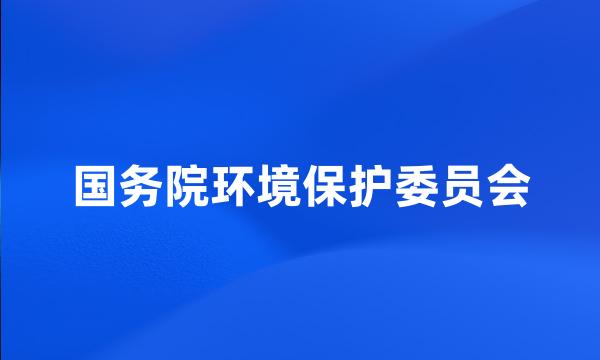 国务院环境保护委员会